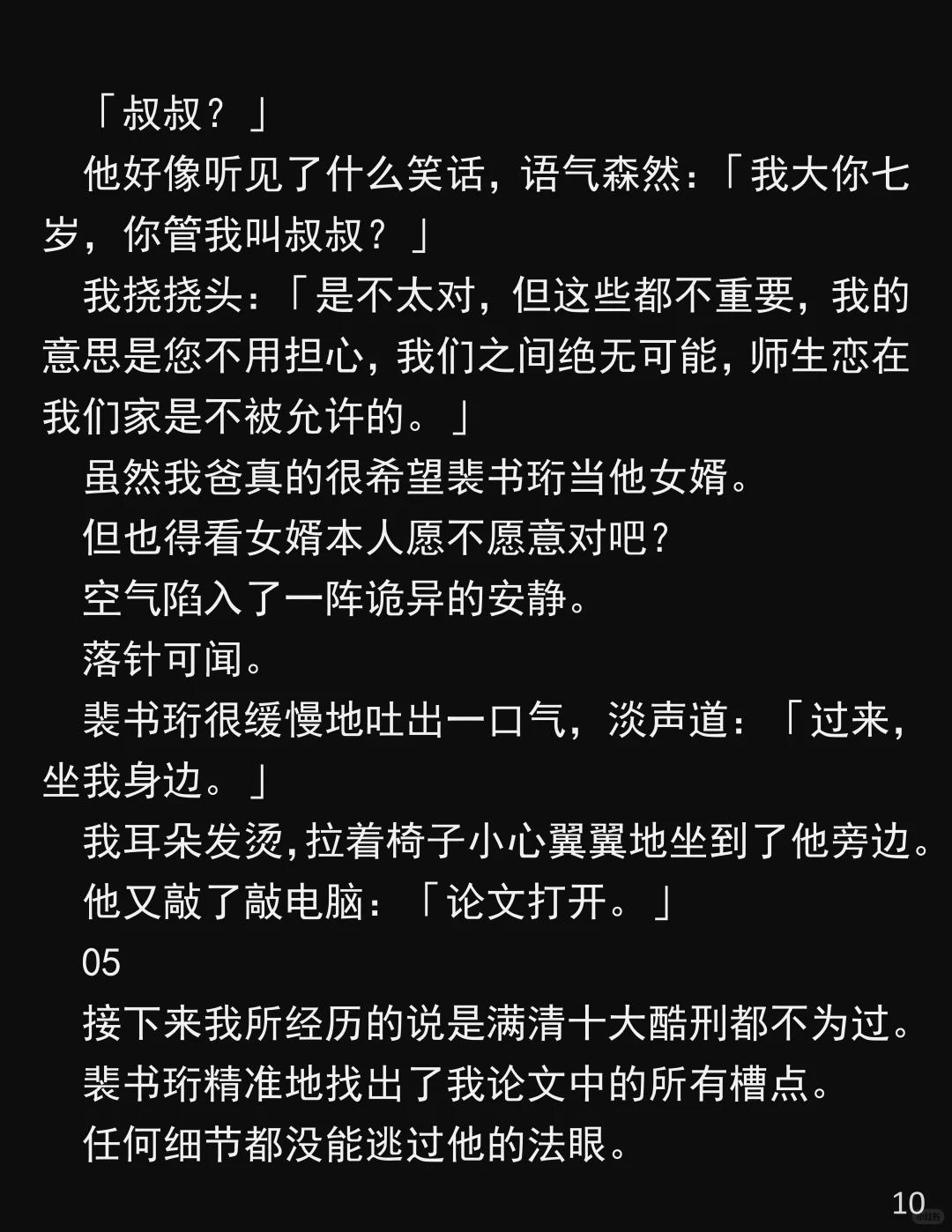 「叔叔？」

他好像听见了什么笑话，语气森然：「我大你七岁，你管我叫叔叔？」

我挠挠头：「是不太对，但这些都不重要，我的意思是您不用担心，我们之间绝无可能，师生恋在我们家是不被允许的。」

虽然我爸真的很希望裴书珩当他女婿。

但也得看女婿本人愿不愿意对吧？

空气陷入了一阵诡异的安静。

落针可闻。

裴书珩很缓慢地吐出一口气，淡声道：「过来，坐我身边。」

我耳朵发烫，拉着椅子小心翼翼地坐到了他旁边。

他又敲了敲电脑：「论文打开。」

05

接下来我所经历的说是满清十大酷刑都不为过。

裴书珩精准地找出了我论文中的所有槽点。

任何细节都没能逃过他的法眼。

10